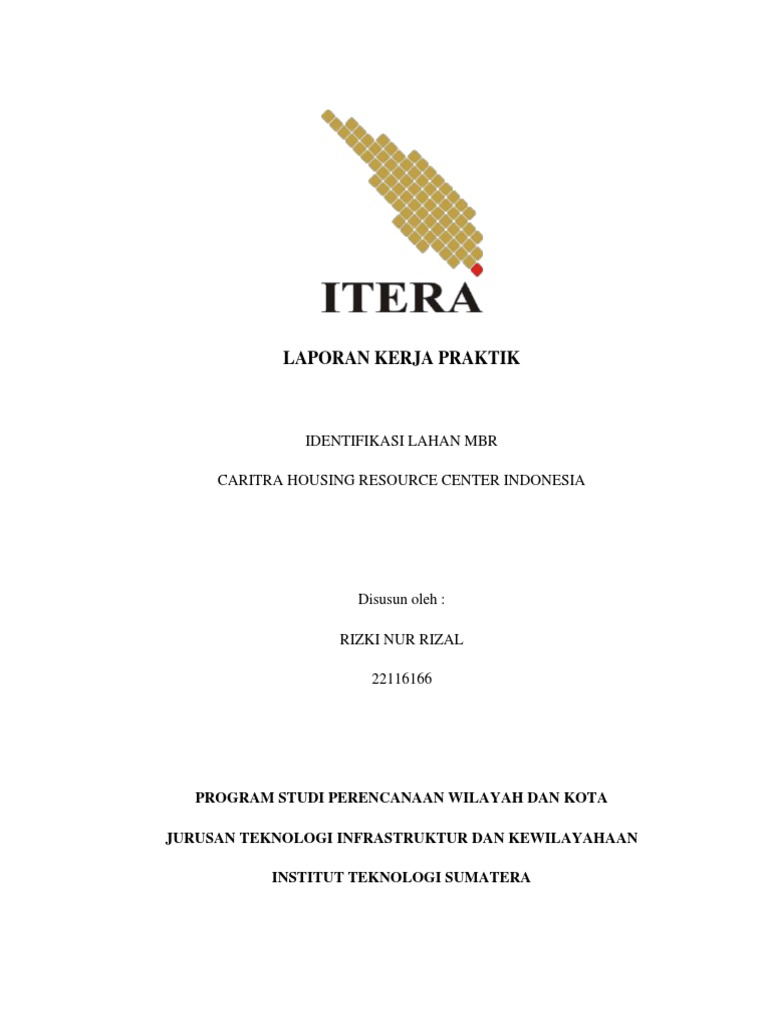 ITERA

LAPORAN KERJA PRAKTIK

IDENTIFIKASI LAHAN MBR

CARITRA HOUSING RESOURCE CENTER INDONESIA

Disusun oleh :

RIZKI NUR RIZAL

22116166

PROGRAM STUDI PERENCANAAN WILAYAH DAN KOTA

JURUSAN TEKNOLOGI INFRASTRUKTUR DAN KEWILAYAHAAN

INSTITUT TEKNOLOGI SUMATERA